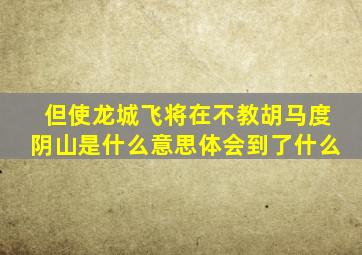 但使龙城飞将在不教胡马度阴山是什么意思体会到了什么